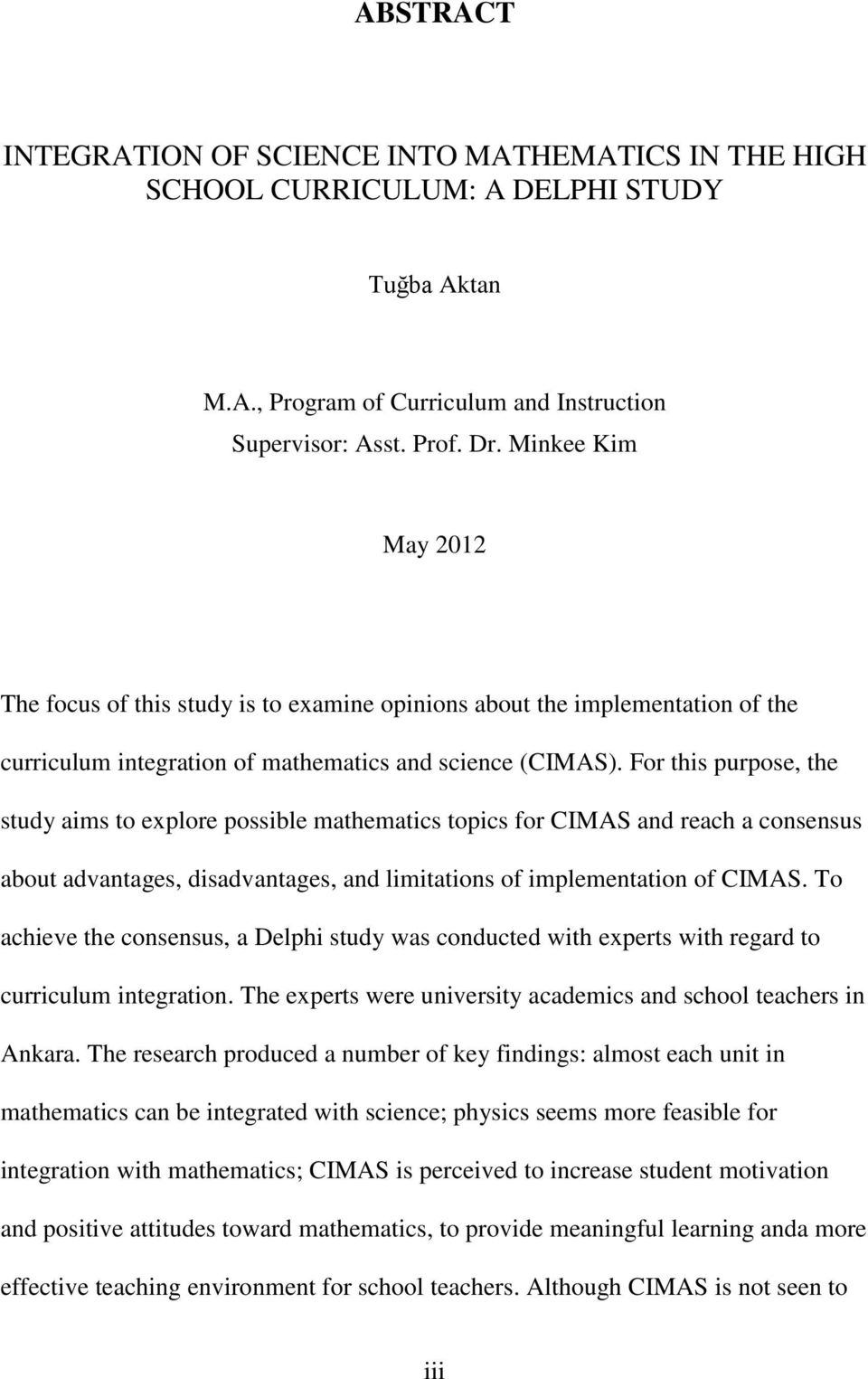 ABSTRACT

INTEGRATION OF SCIENCE INTO MATHEMATICS IN THE HIGH SCHOOL CURRICULUM: A DELPHI STUDY

Tuğba Aktan

M.A., Program of Curriculum and Instruction
Supervisor: Asst. Prof. Dr. Minkee Kim

May 2012

The focus of this study is to examine opinions about the implementation of the curriculum integration of mathematics and science (CIMAS). For this purpose, the study aims to explore possible mathematics topics for CIMAS and reach a consensus about advantages, disadvantages, and limitations of implementation of CIMAS. To achieve the consensus, a Delphi study was conducted with experts with regard to curriculum integration. The experts were university academics and school teachers in Ankara. The research produced a number of key findings: almost each unit in mathematics can be integrated with science; physics seems more feasible for integration with mathematics; CIMAS is perceived to increase student motivation and positive attitudes toward mathematics, to provide meaningful learning anda more effective teaching environment for school teachers. Although CIMAS is not seen to

iii